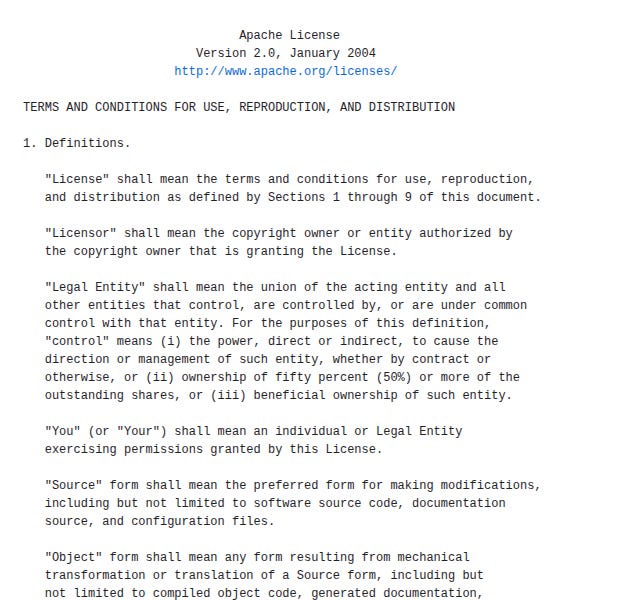 Apache License
Version 2.0, January 2004
http://www.apache.org/licenses/

TERMS AND CONDITIONS FOR USE, REPRODUCTION, AND DISTRIBUTION

1. Definitions.

"License" shall mean the terms and conditions for use, reproduction, and distribution as defined by Sections 1 through 9 of this document.

"Licensor" shall mean the copyright owner or entity authorized by the copyright owner that is granting the License.

"Legal Entity" shall mean the union of the acting entity and all other entities that control, are controlled by, or are under common control with that entity. For the purposes of this definition, "control" means (i) the power, direct or indirect, to cause the direction or management of such entity, whether by contract or otherwise, or (ii) ownership of fifty percent (50%) or more of the outstanding shares, or (iii) beneficial ownership of such entity.

"You" (or "Your") shall mean an individual or Legal Entity exercising permissions granted by this License.

"Source" form shall mean the preferred form for making modifications, including but not limited to software source code, documentation source, and configuration files.

"Object" form shall mean any form resulting from mechanical transformation or translation of a Source form, including but not limited to compiled object code, generated documentation,